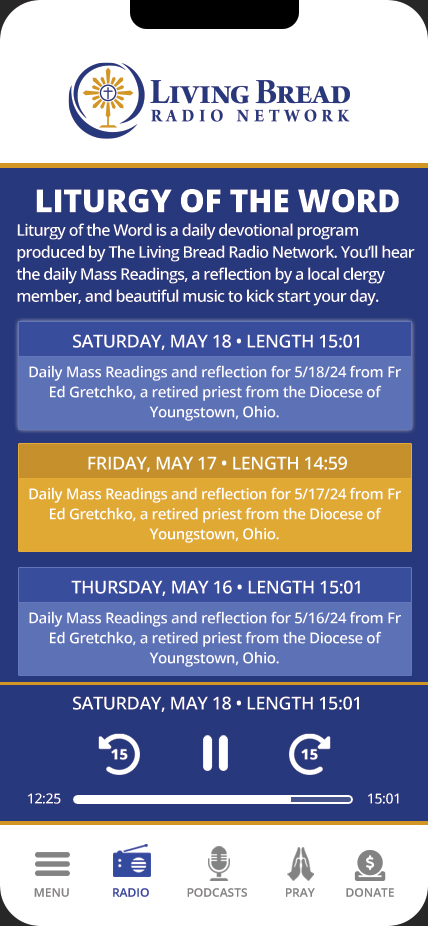 LIVING BREAD
RADIO NETWORK

LITURGY OF THE WORD

Liturgy of the Word is a daily devotional program produced by The Living Bread Radio Network. You'll hear the daily Mass Readings, a reflection by a local clergy member, and beautiful music to kick start your day.

SATURDAY, MAY 18 • LENGTH 15:01

Daily Mass Readings and reflection for 5/18/24 from Fr Ed Gretchko, a retired priest from the Diocese of Youngstown, Ohio.

FRIDAY, MAY 17 • LENGTH 14:59

Daily Mass Readings and reflection for 5/17/24 from Fr Ed Gretchko, a retired priest from the Diocese of Youngstown, Ohio.

THURSDAY, MAY 16 • LENGTH 15:01

Daily Mass Readings and reflection for 5/16/24 from Fr Ed Gretchko, a retired priest from the Diocese of Youngstown, Ohio.

SATURDAY, MAY 18 • LENGTH 15:01

15

15

12:25

15:01

MENU

RADIO

PODCASTS

PRAY

DONATE